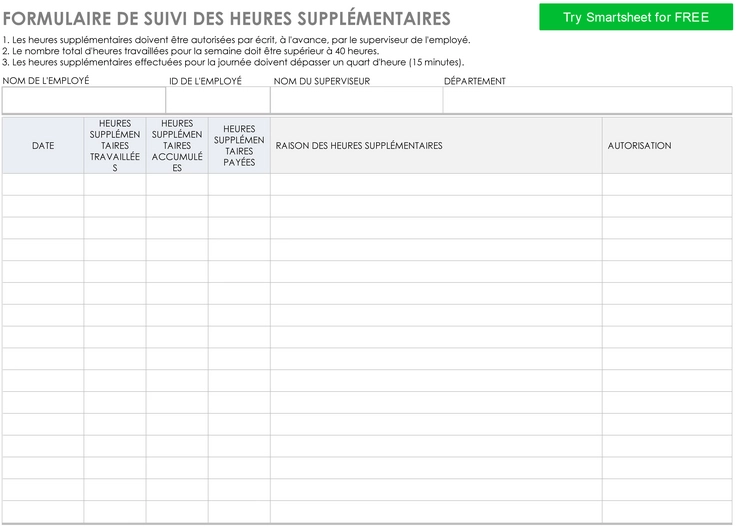 FORMULAIRE DE SUIVI DES HEURES SUPPLÉMENTAIRES

Try Smartsheet for FREE

1. Les heures supplémentaires doivent être autorisées par écrit, à l'avance, par le superviseur de l'employé.
2. Le nombre total d'heures travaillées pour la semaine doit être supérieur à 40 heures.
3. Les heures supplémentaires effectuées pour la journée doivent dépasser un quart d'heure (15 minutes).

| NOM DE L'EMPLOYÉ | ID DE L'EMPLOYÉ | NOM DU SUPERVISEUR | DÉPARTEMENT |
|---|---|---|---|
| | | | |

| DATE | HEURES SUPPLÉMENTAIRES TRAVAILLÉES | HEURES SUPPLÉMENTAIRES ACCUMULÉES | HEURES SUPPLÉMENTAIRES PAYÉES | RAISON DES HEURES SUPPLÉMENTAIRES | AUTORISATION |
|---|---|---|---|---|---|
| | | | | | |
| | | | | | |
| | | | | | |
| | | | | | |
| | | | | | |
| | | | | | |
| | | | | | |
| | | | | | |
| | | | | | |
| | | | | | |
| | | | | | |
| | | | | | |
| | | | | | |
| | | | | | |
| | | | | | |
| | | | | | |